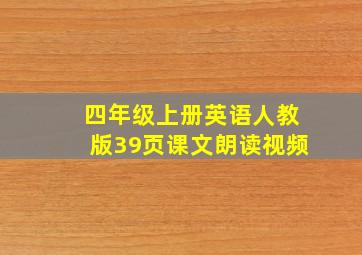 四年级上册英语人教版39页课文朗读视频